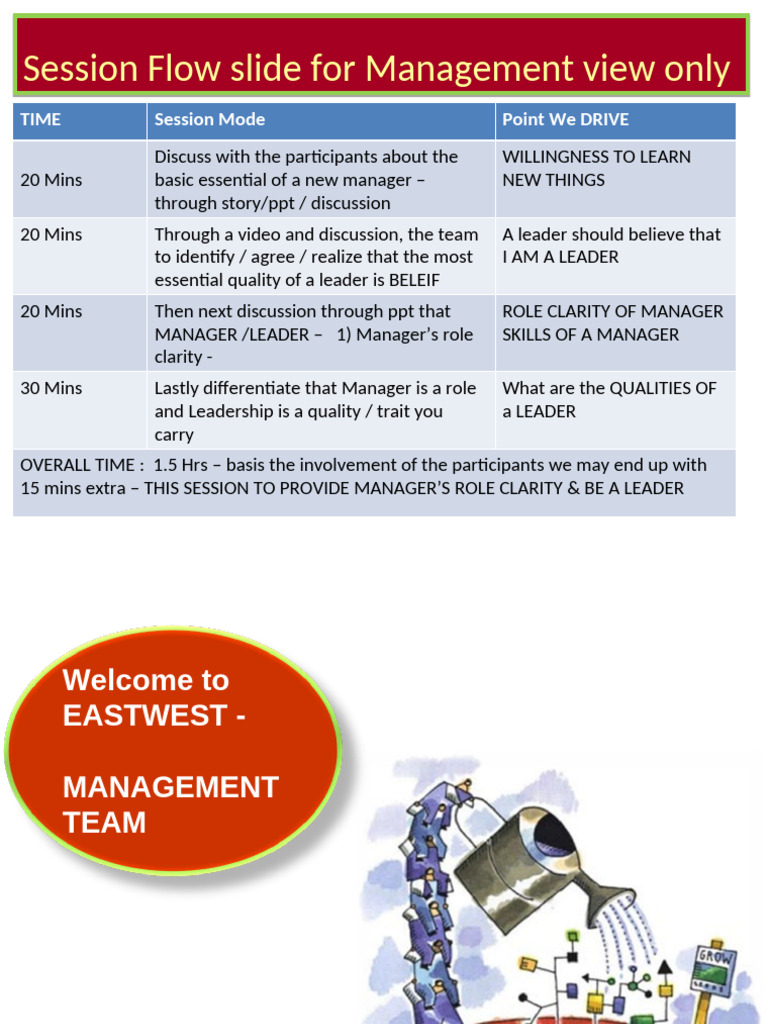 Session Flow slide for Management view only

| TIME | Session Mode | Point We DRIVE |
|---|---|---|
| 20 Mins | Discuss with the participants about the basic essential of a new manager – through story/ppt / discussion | WILLINGNESS TO LEARN NEW THINGS |
| 20 Mins | Through a video and discussion, the team to identify / agree / realize that the most essential quality of a leader is BELEIF | A leader should believe that I AM A LEADER |
| 20 Mins | Then next discussion through ppt that MANAGER /LEADER – 1) Manager's role clarity - | ROLE CLARITY OF MANAGER SKILLS OF A MANAGER |
| 30 Mins | Lastly differentiate that Manager is a role and Leadership is a quality / trait you carry | What are the QUALITIES OF a LEADER |
| OVERALL TIME : 1.5 Hrs – basis the involvement of the participants we may end up with 15 mins extra – THIS SESSION TO PROVIDE MANAGER'S ROLE CLARITY & BE A LEADER | | |

Welcome to EASTWEST -

MANAGEMENT TEAM

GROW